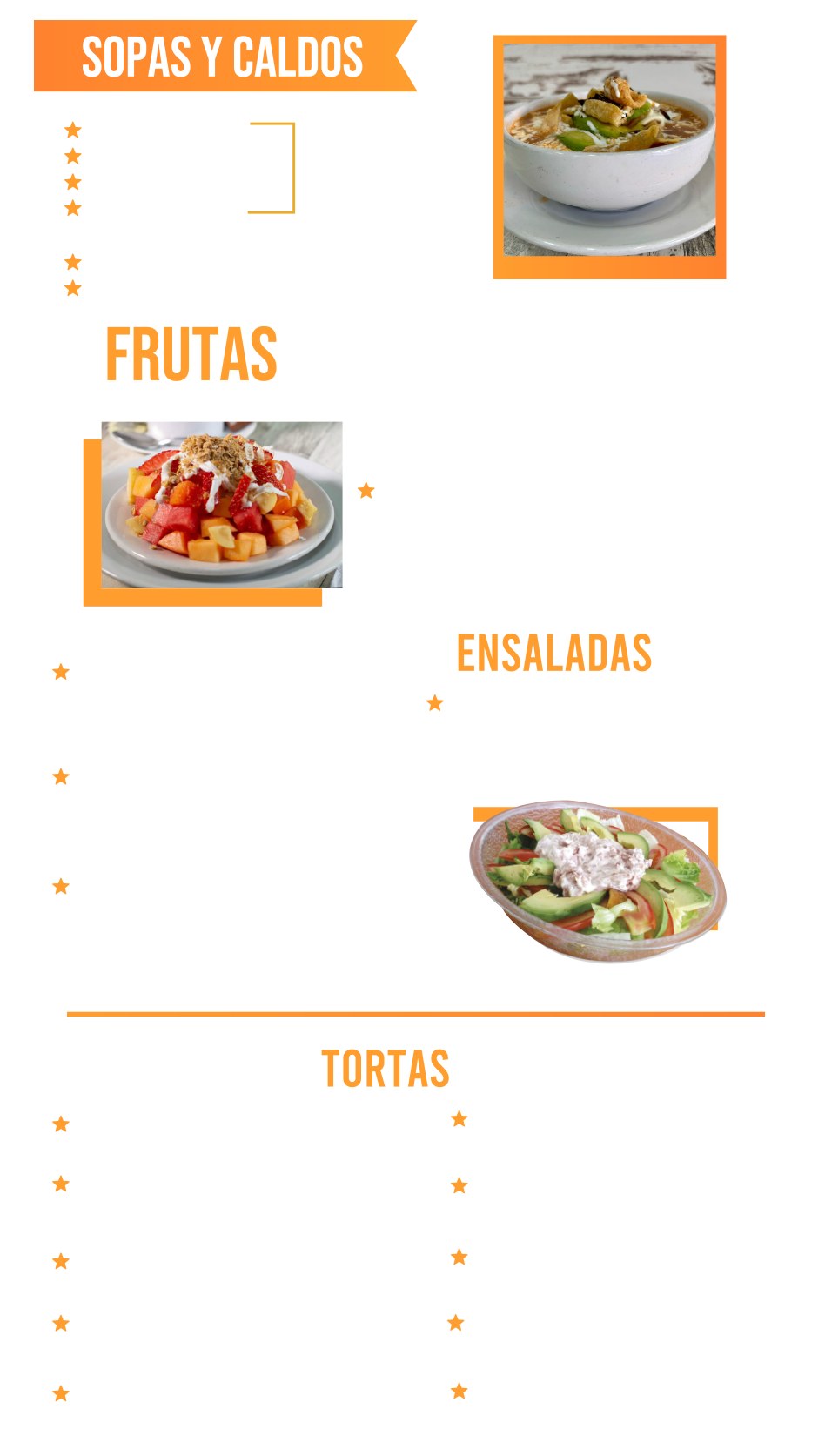 SOPAS Y CALDOS

FRUTAS

ENSALADAS

TORTAS